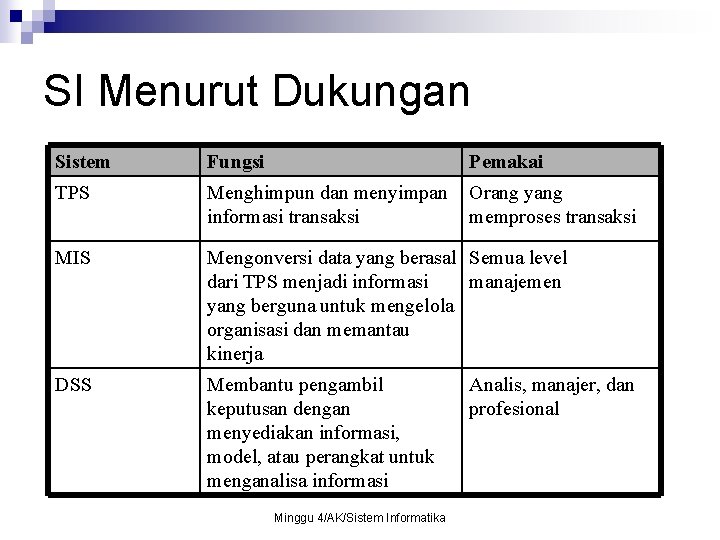 SI Menurut Dukungan

| Sistem | Fungsi | Pemakai |
|---|---|---|
| TPS | Menghimpun dan menyimpan informasi transaksi | Orang yang memproses transaksi |
| MIS | Mengonversi data yang berasal dari TPS menjadi informasi yang berguna untuk mengelola organisasi dan memantau kinerja | Semua level manajemen |
| DSS | Membantu pengambil keputusan dengan menyediakan informasi, model, atau perangkat untuk menganalisa informasi | Analis, manajer, dan profesional |

Minggu 4/AK/Sistem Informatika